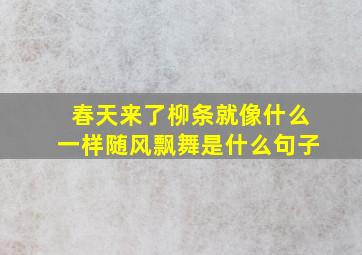 春天来了柳条就像什么一样随风飘舞是什么句子